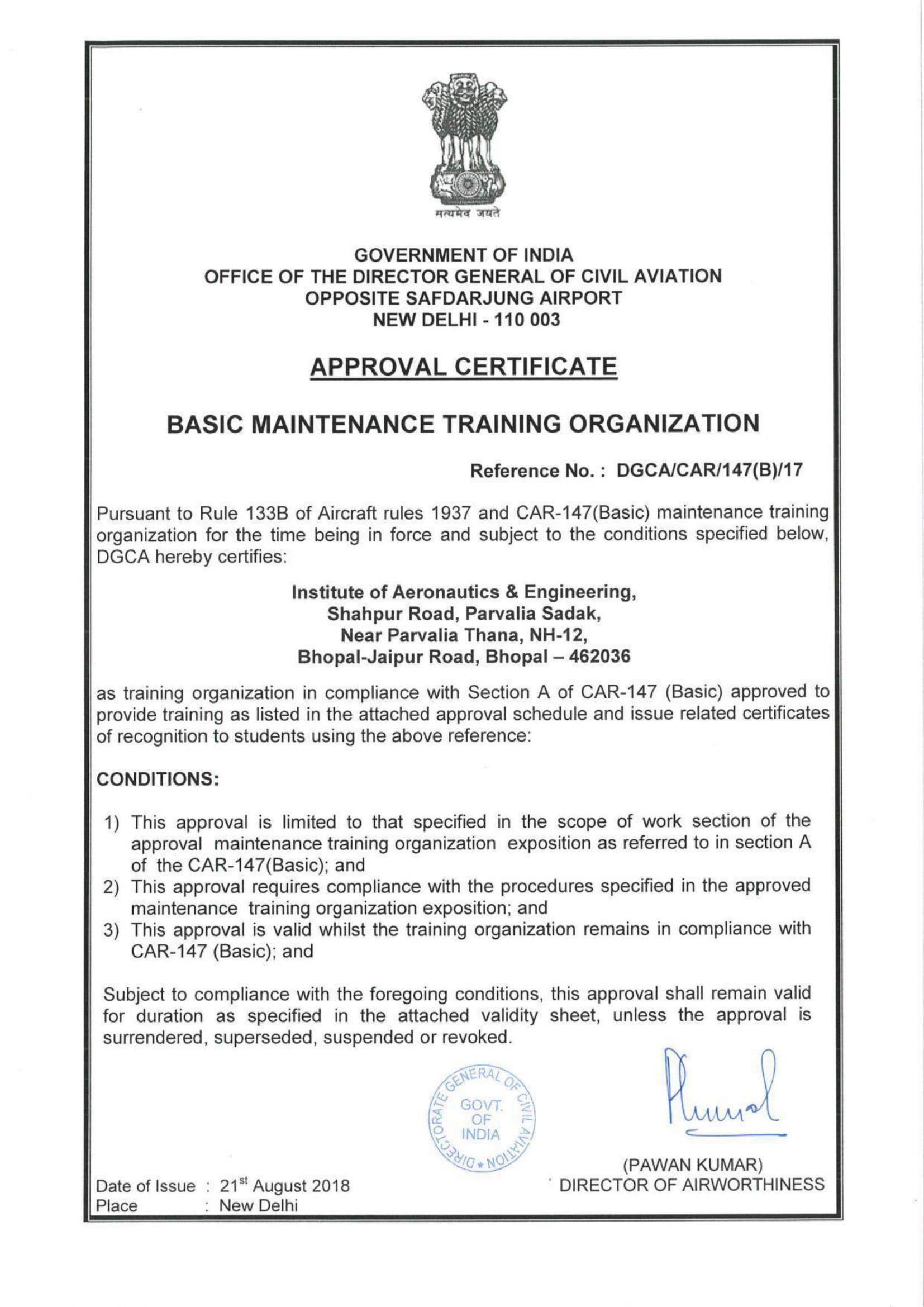 सत्यमेव जयते

GOVERNMENT OF INDIA
OFFICE OF THE DIRECTOR GENERAL OF CIVIL AVIATION
OPPOSITE SAFDARJUNG AIRPORT
NEW DELHI - 110 003

APPROVAL CERTIFICATE

BASIC MAINTENANCE TRAINING ORGANIZATION

Reference No. : DGCA/CAR/147(B)/17

Pursuant to Rule 133B of Aircraft rules 1937 and CAR-147(Basic) maintenance training organization for the time being in force and subject to the conditions specified below, DGCA hereby certifies:

Institute of Aeronautics & Engineering,
Shahpur Road, Parvalia Sadak,
Near Parvalia Thana, NH-12,
Bhopal-Jaipur Road, Bhopal – 462036

as training organization in compliance with Section A of CAR-147 (Basic) approved to provide training as listed in the attached approval schedule and issue related certificates of recognition to students using the above reference:

CONDITIONS:

1) This approval is limited to that specified in the scope of work section of the approval maintenance training organization exposition as referred to in section A of the CAR-147(Basic); and
2) This approval requires compliance with the procedures specified in the approved maintenance training organization exposition; and
3) This approval is valid whilst the training organization remains in compliance with CAR-147 (Basic); and

Subject to compliance with the foregoing conditions, this approval shall remain valid for duration as specified in the attached validity sheet, unless the approval is surrendered, superseded, suspended or revoked.

DIRECTORATE GENERAL OF CIVIL AVIATION
GOVT. OF INDIA

(PAWAN KUMAR)
DIRECTOR OF AIRWORTHINESS

Date of Issue : 21$^{st}$ August 2018
Place : New Delhi